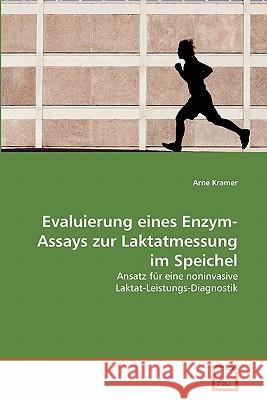 Arne Kramer

Evaluierung eines Enzym-Assays zur Laktatmessung im Speichel

Ansatz für eine noninvasive Laktat-Leistungs-Diagnostik

Kraina Książek